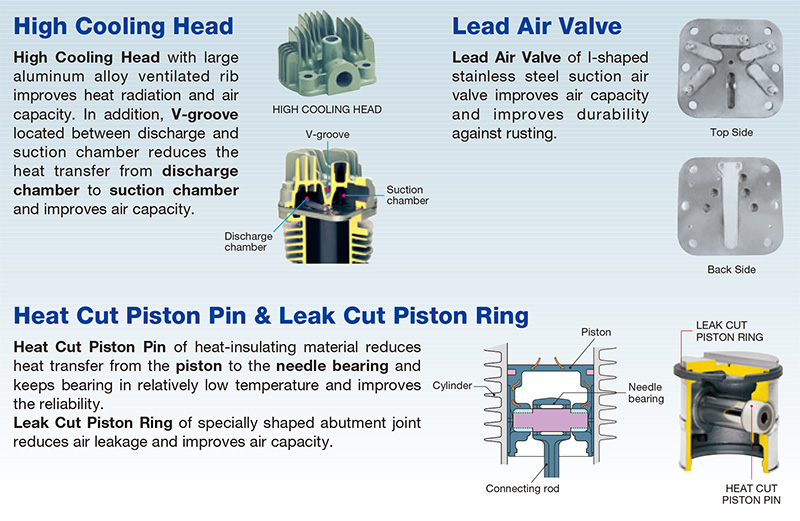 High Cooling Head

High Cooling Head with large aluminum alloy ventilated rib improves heat radiation and air capacity. In addition, V-groove located between discharge and suction chamber reduces the heat transfer from discharge chamber to suction chamber and improves air capacity.

HIGH COOLING HEAD

V-groove

Suction chamber

Discharge chamber

Lead Air Valve

Lead Air Valve of I-shaped stainless steel suction air valve improves air capacity and improves durability against rusting.

Top Side

Back Side

Heat Cut Piston Pin & Leak Cut Piston Ring

Heat Cut Piston Pin of heat-insulating material reduces heat transfer from the piston to the needle bearing and keeps bearing in relatively low temperature and improves the reliability.
Leak Cut Piston Ring of specially shaped abutment joint reduces air leakage and improves air capacity.

Piston

Cylinder

Needle bearing

Connecting rod

LEAK CUT PISTON RING

HEAT CUT PISTON PIN